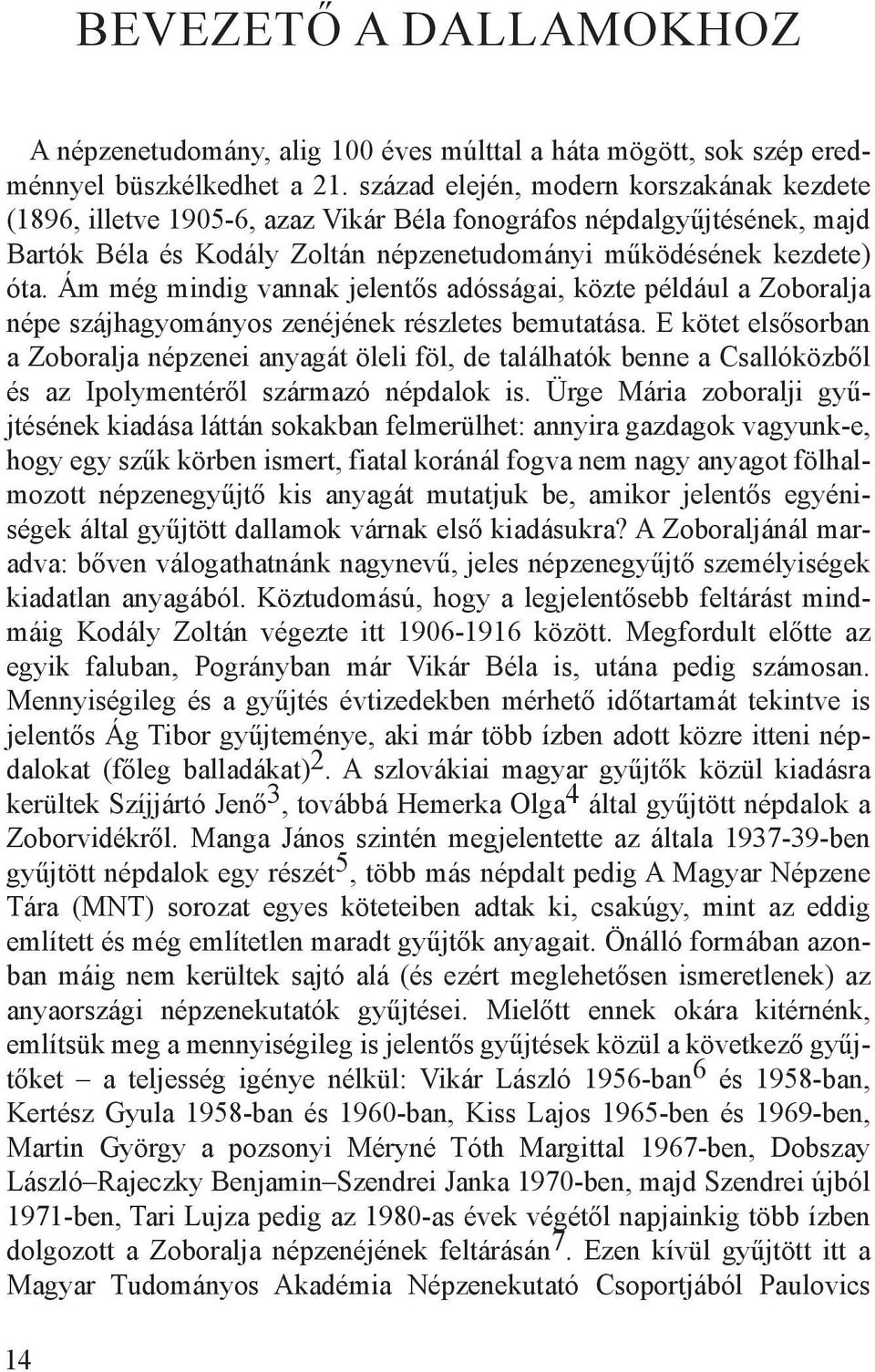 BEVEZETŐ A DALLAMOKHOZ

A népzenetudomány, alig 100 éves múlttal a háta mögött, sok szép eredménnyel büszkélkedhet a 21. század elején, modern korszakának kezdete (1896, illetve 1905-6, azaz Vikár Béla fonográfos népdalgyűjtésének, majd Bartók Béla és Kodály Zoltán népzenetudományi működésének kezdete) óta. Ám még mindig vannak jelentős adósságai, közte például a Zoboralja népe szájhagyományos zenéjének részletes bemutatása. E kötet elsősorban a Zoboralja népzenei anyagát öleli föl, de találhatók benne a Csallóközből és az Ipolymentéről származó népdalok is. Ürge Mária zoboralji gyűjtésének kiadása láttán sokakban felmerülhet: annyira gazdagok vagyunk-e, hogy egy szűk körben ismert, fiatal koránál fogva nem nagy anyagot fölhalmozott népzenegyűjtő kis anyagát mutatjuk be, amikor jelentős egyéniségek által gyűjtött dallamok várnak első kiadásukra? A Zoboraljánál maradva: bőven válogathatnánk nagynevű, jeles népzenegyűjtő személyiségek kiadatlan anyagából. Köztudomású, hogy a legjelentősebb feltárást mindmáig Kodály Zoltán végezte itt 1906-1916 között. Megfordult előtte az egyik faluban, Pogrányban már Vikár Béla is, utána pedig számosan. Mennyiségileg és a gyűjtés évtizedekben mérhető időtartamát tekintve is jelentős Ág Tibor gyűjteménye, aki már több ízben adott közre itteni népdalokat (főleg balladákat)$^2$. A szlovákiai magyar gyűjtők közül kiadásra kerültek Szíjjártó Jenő$^3$, továbbá Hemerka Olga$^4$ által gyűjtött népdalok a Zoborvidékről. Manga János szintén megjelentette az általa 1937-39-ben gyűjtött népdalok egy részét$^5$, több más népdalt pedig A Magyar Népzene Tára (MNT) sorozat egyes köteteiben adtak ki, csakúgy, mint az eddig említett és még említetlen maradt gyűjtők anyagait. Önálló formában azonban máig nem kerültek sajtó alá (és ezért meglehetősen ismeretlenek) az anyaországi népzenekutatók gyűjtései. Mielőtt ennek okára kitérnénk, említsük meg a mennyiségileg is jelentős gyűjtések közül a következő gyűjtőket – a teljesség igénye nélkül: Vikár László 1956-ban$^6$ és 1958-ban, Kertész Gyula 1958-ban és 1960-ban, Kiss Lajos 1965-ben és 1969-ben, Martin György a pozsonyi Méryné Tóth Margittal 1967-ben, Dobszay László–Rajeczky Benjamin–Szendrei Janka 1970-ben, majd Szendrei újból 1971-ben, Tari Lujza pedig az 1980-as évek végétől napjainkig több ízben dolgozott a Zoboralja népzenéjének feltárásán$^7$. Ezen kívül gyűjtött itt a Magyar Tudományos Akadémia Népzenekutató Csoportjából Paulovics

14